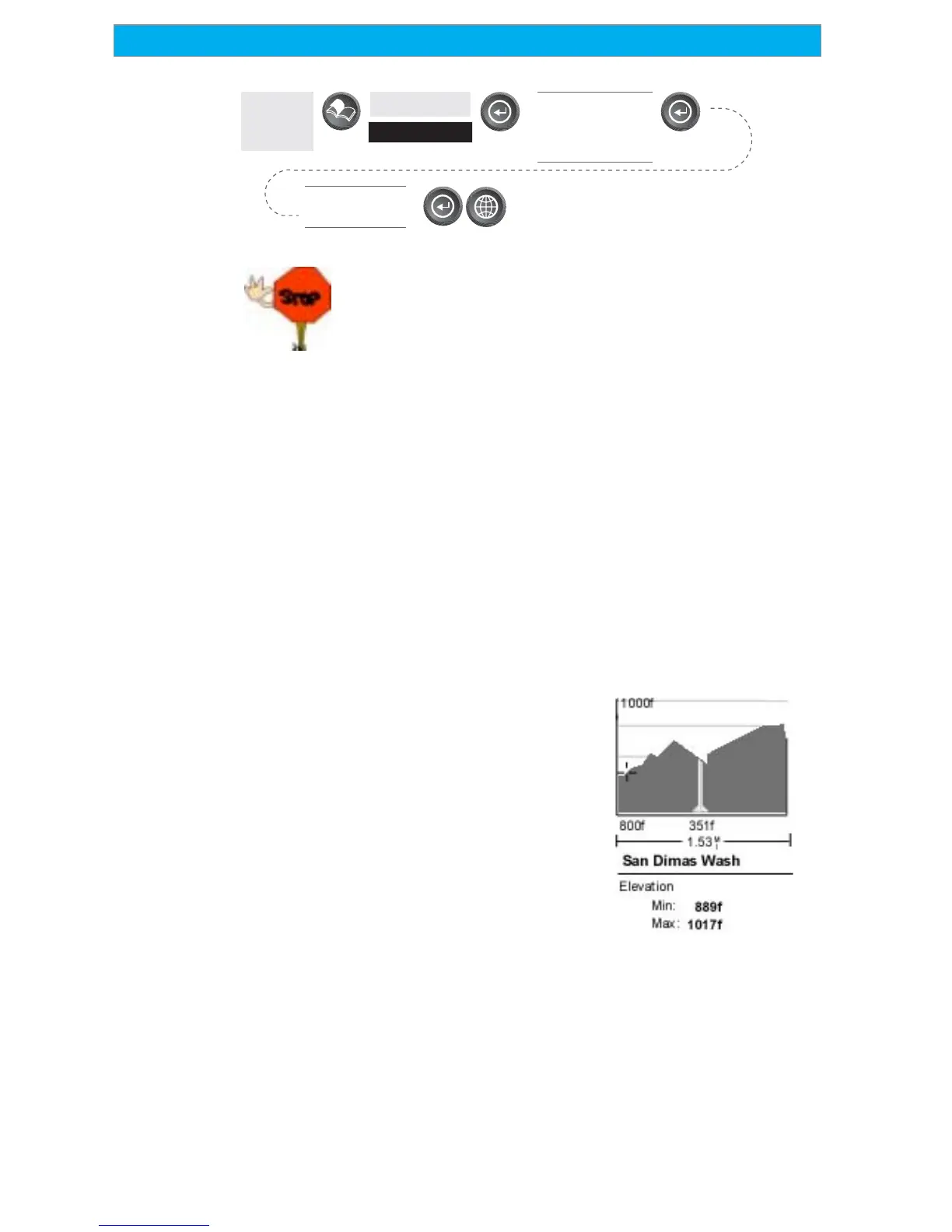 Stop

1000f

800f 351f

1.53

San Dimas Wash

Elevation

Min: 889f

Max: 1017f